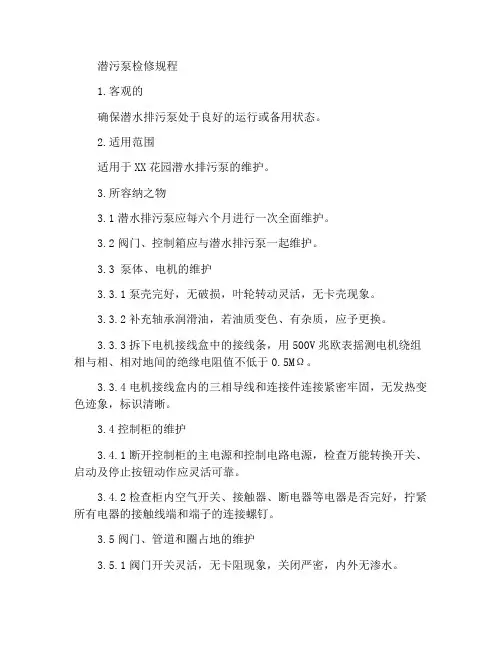 潜污泵检修规程

1.客观的

确保潜水排污泵处于良好的运行或备用状态。

2.适用范围

适用于XX花园潜水排污泵的维护。

3.所容纳之物

3.1潜水排污泵应每六个月进行一次全面维护。

3.2阀门、控制箱应与潜水排污泵一起维护。

3.3 泵体、电机的维护

3.3.1泵壳完好，无破损，叶轮转动灵活，无卡壳现象。

3.3.2补充轴承润滑油，若油质变色、有杂质，应予更换。

3.3.3拆下电机接线盒中的接线条，用500V兆欧表摇测电机绕组相与相、相对地间的绝缘电阻值不低于0.5MΩ。

3.3.4电机接线盒内的三相导线和连接件连接紧密牢固，无发热变色迹象，标识清晰。

3.4控制柜的维护

3.4.1断开控制柜的主电源和控制电路电源，检查万能转换开关、启动及停止按钮动作应灵活可靠。

3.4.2检查柜内空气开关、接触器、断电器等电器是否完好，拧紧所有电器的接触线端和端子的连接螺钉。

3.5阀门、管道和圈占地的维护

3.5.1阀门开关灵活，无卡阻现象，关闭严密，内外无渗水。